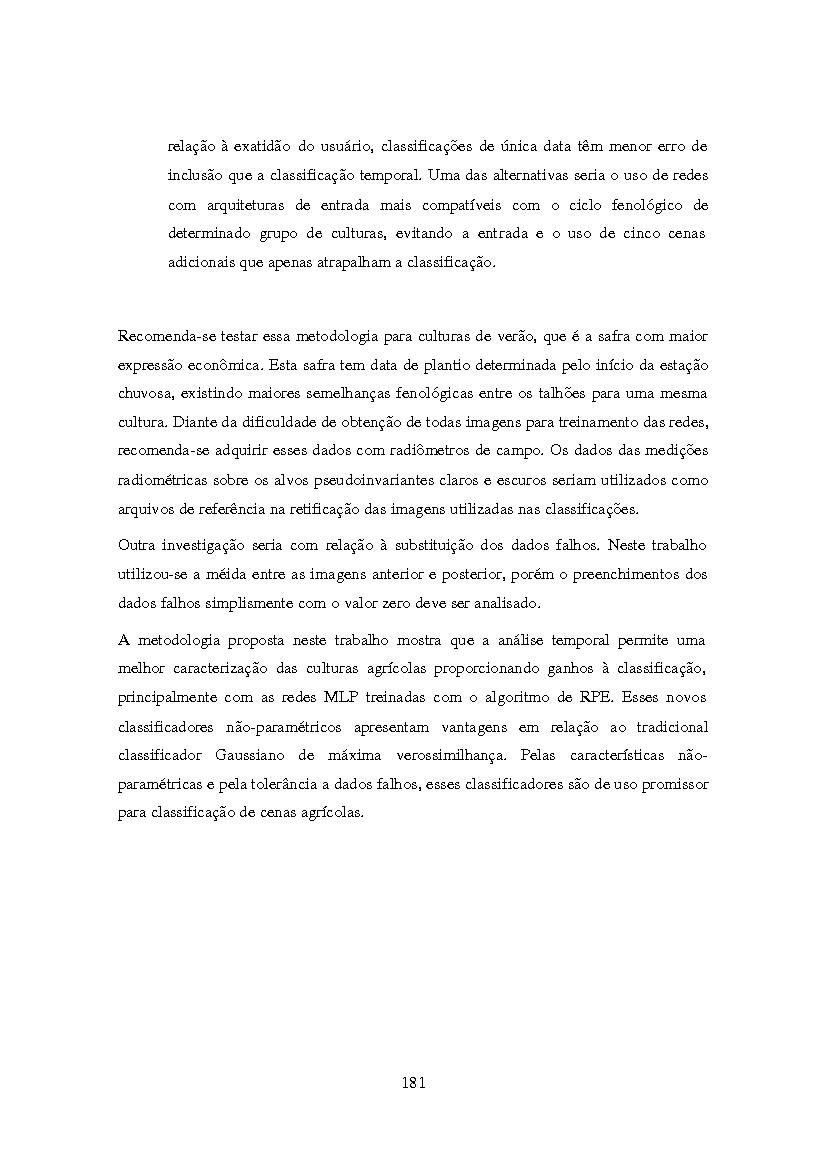 relação à exatidão do usuário, classificações de única data têm menor erro de inclusão que a classificação temporal. Uma das alternativas seria o uso de redes com arquiteturas de entrada mais compatíveis com o ciclo fenológico de determinado grupo de culturas, evitando a entrada e o uso de cinco cenas adicionais que apenas atrapalham a classificação.

Recomenda-se testar essa metodologia para culturas de verão, que é a safra com maior expressão econômica. Esta safra tem data de plantio determinada pelo início da estação chuvosa, existindo maiores semelhanças fenológicas entre os talhões para uma mesma cultura. Diante da dificuldade de obtenção de todas imagens para treinamento das redes, recomenda-se adquirir esses dados com radiômetros de campo. Os dados das medições radiométricas sobre os alvos pseudoinvariantes claros e escuros seriam utilizados como arquivos de referência na retificação das imagens utilizadas nas classificações.

Outra investigação seria com relação à substituição dos dados falhos. Neste trabalho utilizou-se a méida entre as imagens anterior e posterior, porém o preenchimentos dos dados falhos simplismente com o valor zero deve ser analisado.

A metodologia proposta neste trabalho mostra que a análise temporal permite uma melhor caracterização das culturas agrícolas proporcionando ganhos à classificação, principalmente com as redes MLP treinadas com o algoritmo de RPE. Esses novos classificadores não-paramétricos apresentam vantagens em relação ao tradicional classificador Gaussiano de máxima verossimilhança. Pelas características não-paramétricas e pela tolerância a dados falhos, esses classificadores são de uso promissor para classificação de cenas agrícolas.

181